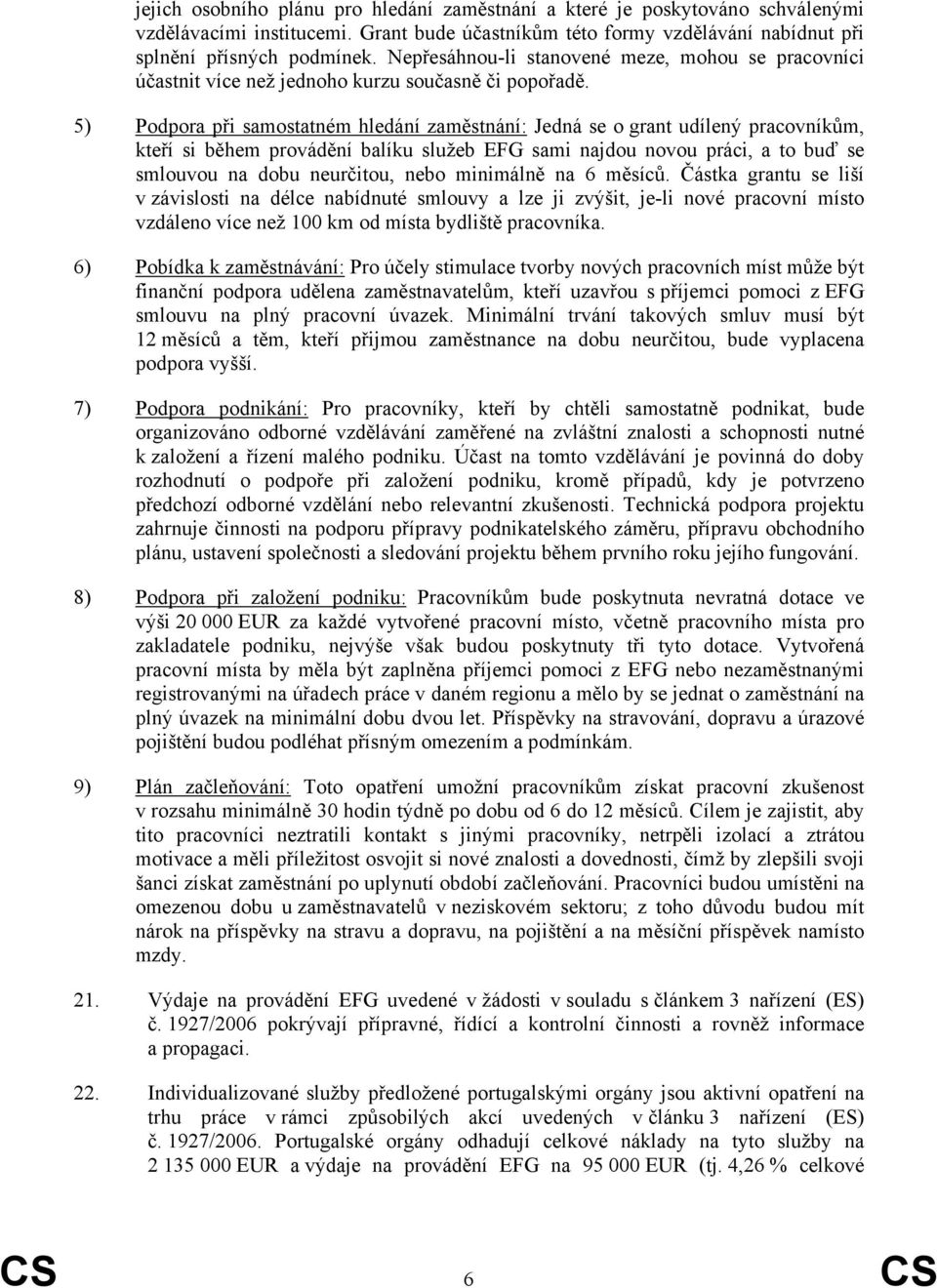 jejich osobního plánu pro hledání zaměstnání a které je poskytováno schválenými vzdělávacími institucemi. Grant bude účastníkům této formy vzdělávání nabídnut při splnění přísných podmínek. Nepřesáhnou-li stanovené meze, mohou se pracovníci účastnit více než jednoho kurzu současně či popořadě.

5) Podpora při samostatném hledání zaměstnání: Jedná se o grant udílený pracovníkům, kteří si během provádění balíku služeb EFG sami najdou novou práci, a to buď se smlouvou na dobu neurčitou, nebo minimálně na 6 měsíců. Částka grantu se liší v závislosti na délce nabídnuté smlouvy a lze ji zvýšit, je-li nové pracovní místo vzdáleno více než 100 km od místa bydliště pracovníka.

6) Pobídka k zaměstnávání: Pro účely stimulace tvorby nových pracovních míst může být finanční podpora udělena zaměstnavatelům, kteří uzavřou s příjemci pomoci z EFG smlouvu na plný pracovní úvazek. Minimální trvání takových smluv musí být 12 měsíců a těm, kteří přijmou zaměstnance na dobu neurčitou, bude vyplacena podpora vyšší.

7) Podpora podnikání: Pro pracovníky, kteří by chtěli samostatně podnikat, bude organizováno odborné vzdělávání zaměřené na zvláštní znalosti a schopnosti nutné k založení a řízení malého podniku. Účast na tomto vzdělávání je povinná do doby rozhodnutí o podpoře při založení podniku, kromě případů, kdy je potvrzeno předchozí odborné vzdělání nebo relevantní zkušenosti. Technická podpora projektu zahrnuje činnosti na podporu přípravy podnikatelského záměru, přípravu obchodního plánu, ustavení společnosti a sledování projektu během prvního roku jejího fungování.

8) Podpora při založení podniku: Pracovníkům bude poskytnuta nevratná dotace ve výši 20 000 EUR za každé vytvořené pracovní místo, včetně pracovního místa pro zakladatele podniku, nejvýše však budou poskytnuty tři tyto dotace. Vytvořená pracovní místa by měla být zaplněna příjemci pomoci z EFG nebo nezaměstnanými registrovanými na úřadech práce v daném regionu a mělo by se jednat o zaměstnání na plný úvazek na minimální dobu dvou let. Příspěvky na stravování, dopravu a úrazové pojištění budou podléhat přísným omezením a podmínkám.

9) Plán začleňování: Toto opatření umožní pracovníkům získat pracovní zkušenost v rozsahu minimálně 30 hodin týdně po dobu od 6 do 12 měsíců. Cílem je zajistit, aby tito pracovníci neztratili kontakt s jinými pracovníky, netrpěli izolací a ztrátou motivace a měli příležitost osvojit si nové znalosti a dovednosti, čímž by zlepšili svoji šanci získat zaměstnání po uplynutí období začleňování. Pracovníci budou umístěni na omezenou dobu u zaměstnavatelů v neziskovém sektoru; z toho důvodu budou mít nárok na příspěvky na stravu a dopravu, na pojištění a na měsíční příspěvek namísto mzdy.

21. Výdaje na provádění EFG uvedené v žádosti v souladu s článkem 3 nařízení (ES) č. 1927/2006 pokrývají přípravné, řídící a kontrolní činnosti a rovněž informace a propagaci.

22. Individualizované služby předložené portugalskými orgány jsou aktivní opatření na trhu práce v rámci způsobilých akcí uvedených v článku 3 nařízení (ES) č. 1927/2006. Portugalské orgány odhadují celkové náklady na tyto služby na 2 135 000 EUR a výdaje na provádění EFG na 95 000 EUR (tj. 4,26 % celkové

CS 6 CS